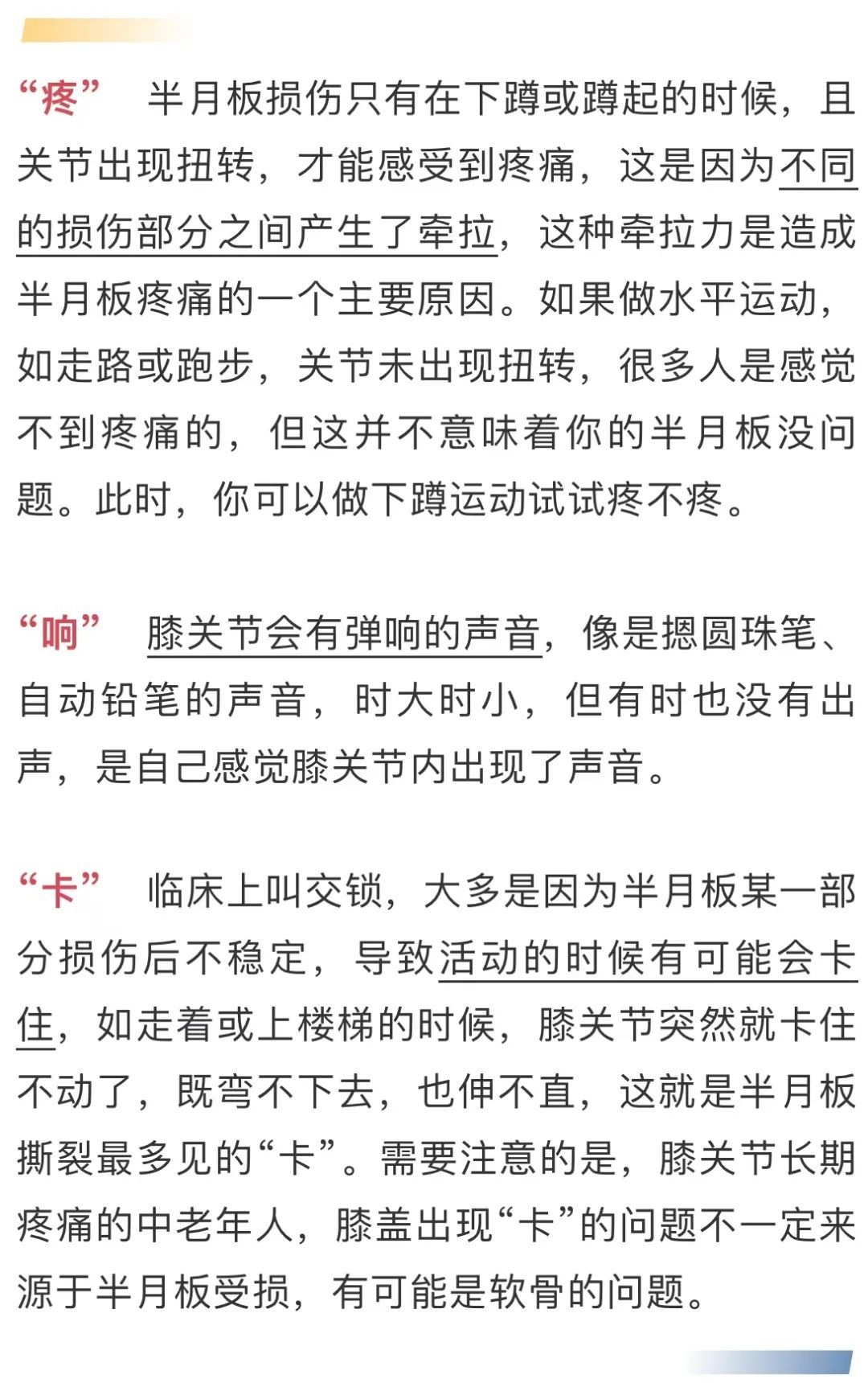 “疼” 半月板损伤只有在下蹲或蹲起的时候，且关节出现扭转，才能感受到疼痛，这是因为不同的损伤部分之间产生了牵拉，这种牵拉力是造成半月板疼痛的一个主要原因。如果做水平运动，如走路或跑步，关节未出现扭转，很多人是感觉不到疼痛的，但这并不意味着你的半月板没问题。此时，你可以做下蹲运动试试疼不疼。

“响” 膝关节会有弹响的声音，像是摁圆珠笔、自动铅笔的声音，时大时小，但有时也没有出声，是自己感觉膝关节内出现了声音。

“卡” 临床上叫交锁，大多是因为半月板某一部分损伤后不稳定，导致活动的时候有可能会卡住，如走着或上楼梯的时候，膝关节突然就卡住不动了，既弯不下去，也伸不直，这就是半月板撕裂最多见的“卡”。需要注意的是，膝关节长期疼痛的中老年人，膝盖出现“卡”的问题不一定来源于半月板受损，有可能是软骨的问题。